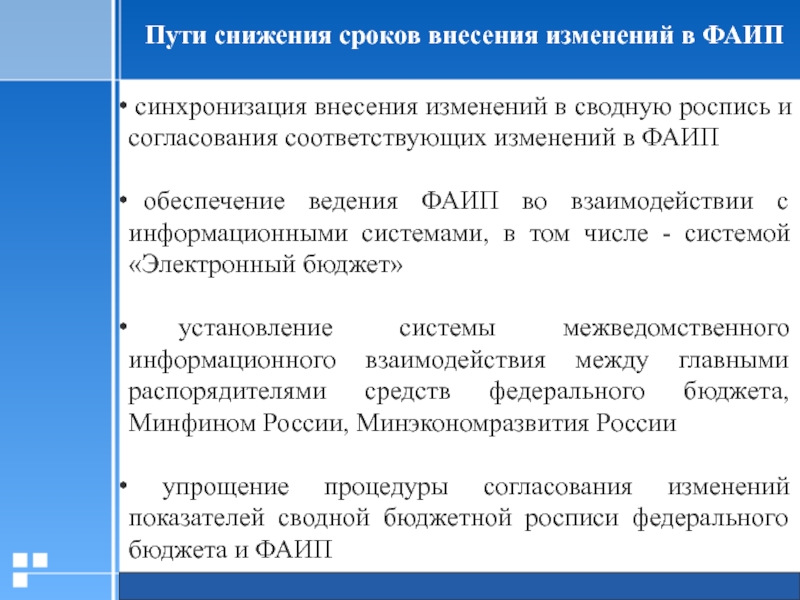 Пути снижения сроков внесения изменений в ФАИП

• синхронизация внесения изменений в сводную роспись и согласования соответствующих изменений в ФАИП

• обеспечение ведения ФАИП во взаимодействии с информационными системами, в том числе - системой «Электронный бюджет»

• установление системы межведомственного информационного взаимодействия между главными распорядителями средств федерального бюджета, Минфином России, Минэкономразвития России

• упрощение процедуры согласования изменений показателей сводной бюджетной росписи федерального бюджета и ФАИП